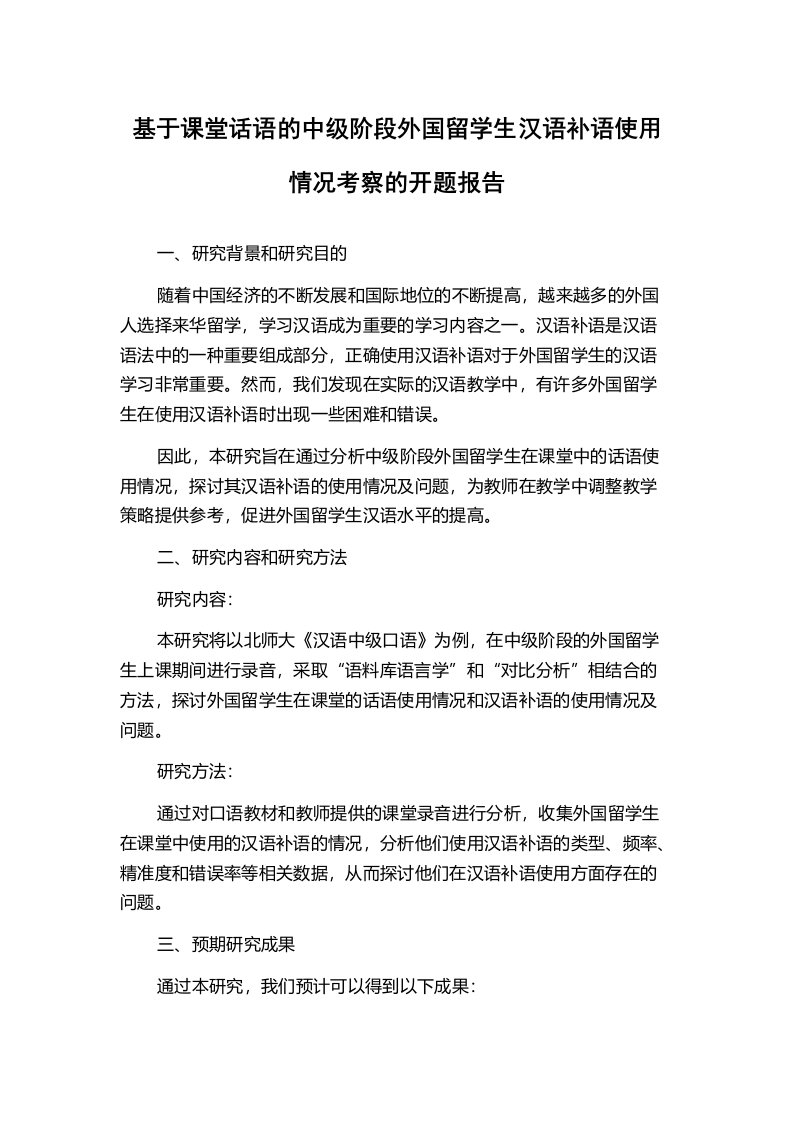 基于课堂话语的中级阶段外国留学生汉语补语使用情况考察的开题报告

一、研究背景和研究目的

随着中国经济的不断发展和国际地位的不断提高，越来越多的外国人选择来华留学，学习汉语成为重要的学习内容之一。汉语补语是汉语语法中的一种重要组成部分，正确使用汉语补语对于外国留学生的汉语学习非常重要。然而，我们发现在实际的汉语教学中，有许多外国留学生在使用汉语补语时出现一些困难和错误。

因此，本研究旨在通过分析中级阶段外国留学生在课堂中的话语使用情况，探讨其汉语补语的使用情况及问题，为教师在教学中调整教学策略提供参考，促进外国留学生汉语水平的提高。

二、研究内容和研究方法

研究内容：

本研究将以北师大《汉语中级口语》为例，在中级阶段的外国留学生上课期间进行录音，采取“语料库语言学”和“对比分析”相结合的方法，探讨外国留学生在课堂的话语使用情况和汉语补语的使用情况及问题。

研究方法：

通过对口语教材和教师提供的课堂录音进行分析，收集外国留学生在课堂中使用的汉语补语的情况，分析他们使用汉语补语的类型、频率、精准度和错误率等相关数据，从而探讨他们在汉语补语使用方面存在的问题。

三、预期研究成果

通过本研究，我们预计可以得到以下成果：